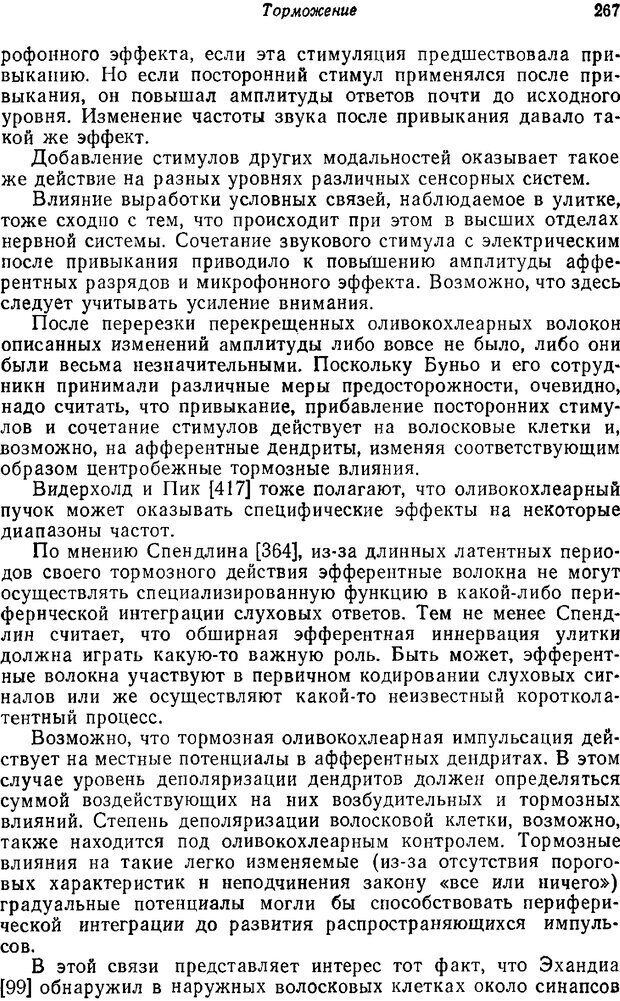 Торможение 267

рофонного эффекта, если эта стимуляция предшествовала привыканию. Но если посторонний стимул применялся после привыкания, он повышал амплитуды ответов почти до исходного уровня. Изменение частоты звука после привыкания давало такой же эффект.

Добавление стимулов других модальностей оказывает такое же действие на разных уровнях различных сенсорных систем.

Влияние выработки условных связей, наблюдаемое в улитке, тоже сходно с тем, что происходит при этом в высших отделах нервной системы. Сочетание звукового стимула с электрическим после привыкания приводило к повышению амплитуды афферентных разрядов и микрофонного эффекта. Возможно, что здесь следует учитывать усиление внимания.

После перерезки перекрещенных оливокохлеарных волокон описанных изменений амплитуды либо вовсе не было, либо они были весьма незначительными. Поскольку Буньо и его сотрудники принимали различные меры предосторожности, очевидно, надо считать, что привыкание, прибавление посторонних стимулов и сочетание стимулов действует на волосковые клетки и, возможно, на афферентные дендриты, изменяя соответствующим образом центробежные тормозные влияния.

Видерхолд и Пик [417] тоже полагают, что оливокохлеарный пучок может оказывать специфические эффекты на некоторые диапазоны частот.

По мнению Спендлина [364], из-за длинных латентных периодов своего тормозного действия эфферентные волокна не могут осуществлять специализированную функцию в какой-либо периферической интеграции слуховых ответов. Тем не менее Спендлин считает, что обширная эфферентная иннервация улитки должна играть какую-то важную роль. Быть может, эфферентные волокна участвуют в первичном кодировании слуховых сигналов или же осуществляют какой-то неизвестный коротколатентный процесс.

Возможно, что тормозная оливокохлеарная импульсация действует на местные потенциалы в афферентных дендритах. В этом случае уровень деполяризации дендритов должен определяться суммой воздействующих на них возбудительных и тормозных влияний. Степень деполяризации волосковой клетки, возможно, также находится под оливокохлеарным контролем. Тормозные влияния на такие легко изменяемые (из-за отсутствия пороговых характеристик и неподчинения закону «все или ничего») градуальные потенциалы могли бы способствовать периферической интеграции до развития распространяющихся импульсов.

В этой связи представляет интерес тот факт, что Эхандиа [99] обнаружил в наружных волосковых клетках около синапсов